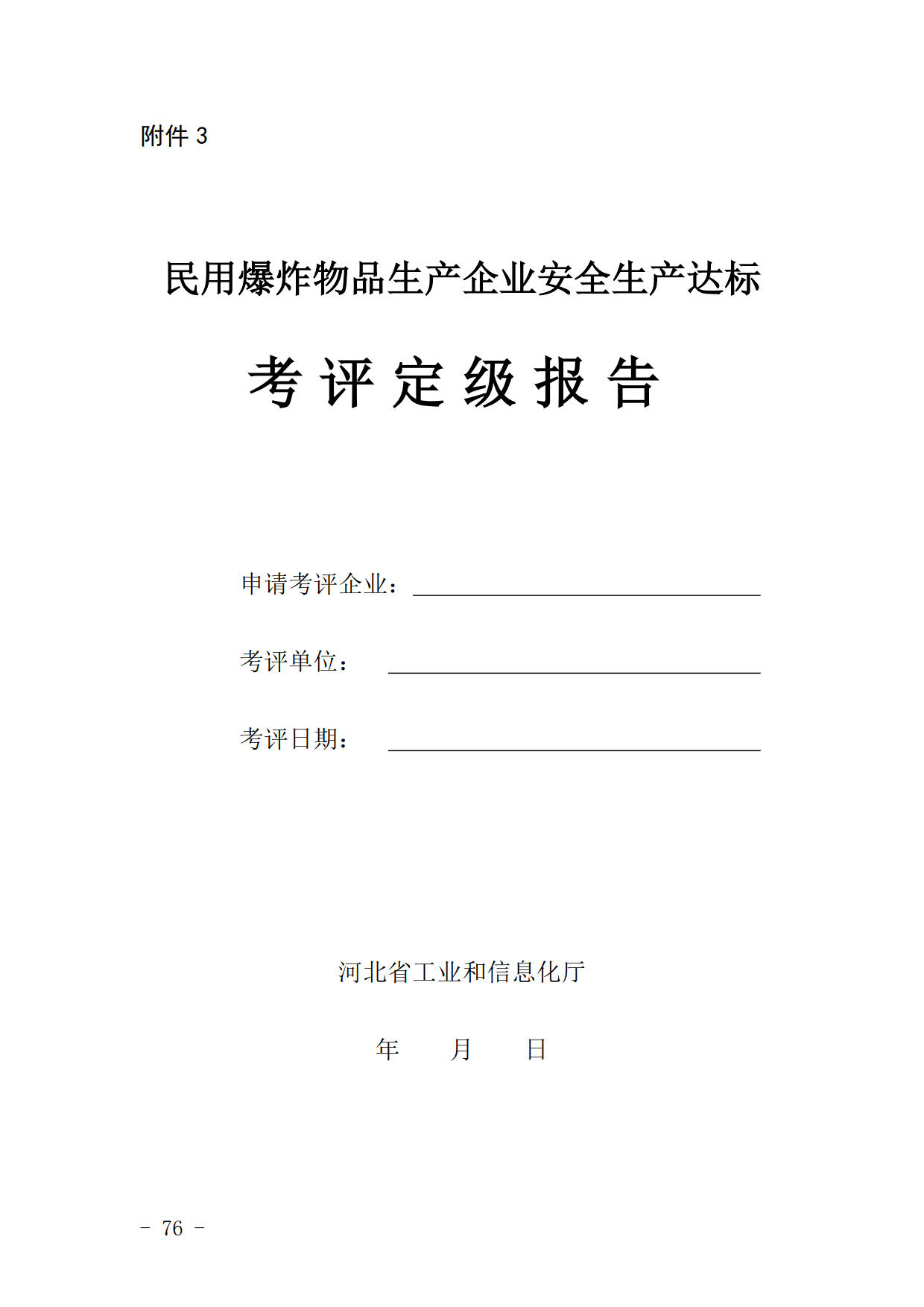 附件 3

民用爆炸物品生产企业安全生产达标

考 评 定 级 报 告

申请考评企业：

考评单位：

考评日期：

河北省工业和信息化厅

年 月 日

－ 76 －